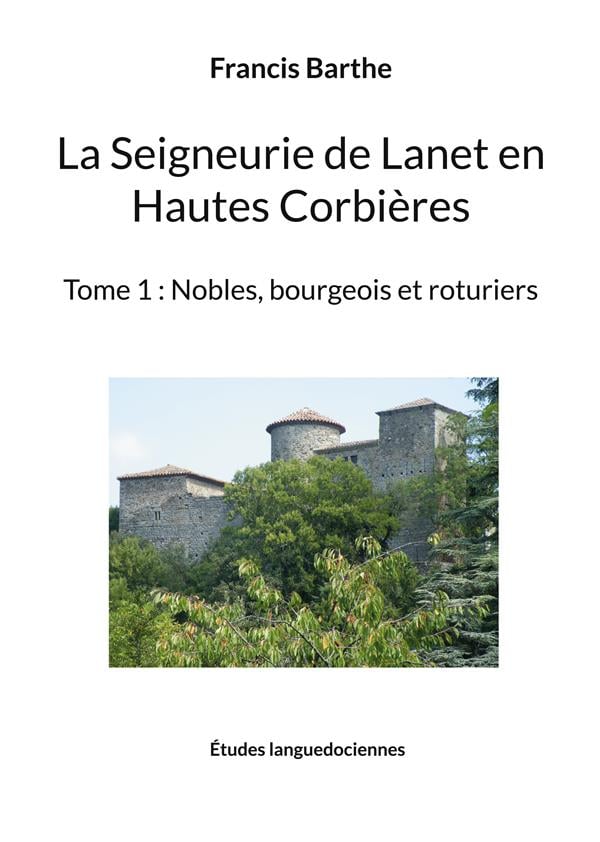 Francis Barthe

La Seigneurie de Lanet en Hautes Corbières

Tome 1 : Nobles, bourgeois et roturiers

Études languedociennes